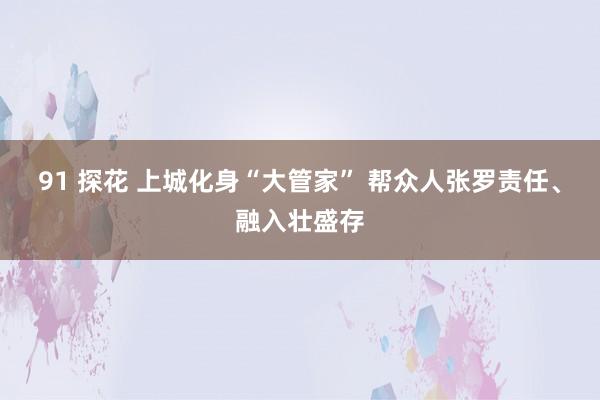 91 探花 上城化身“大管家” 帮众人张罗责任、融入壮盛存